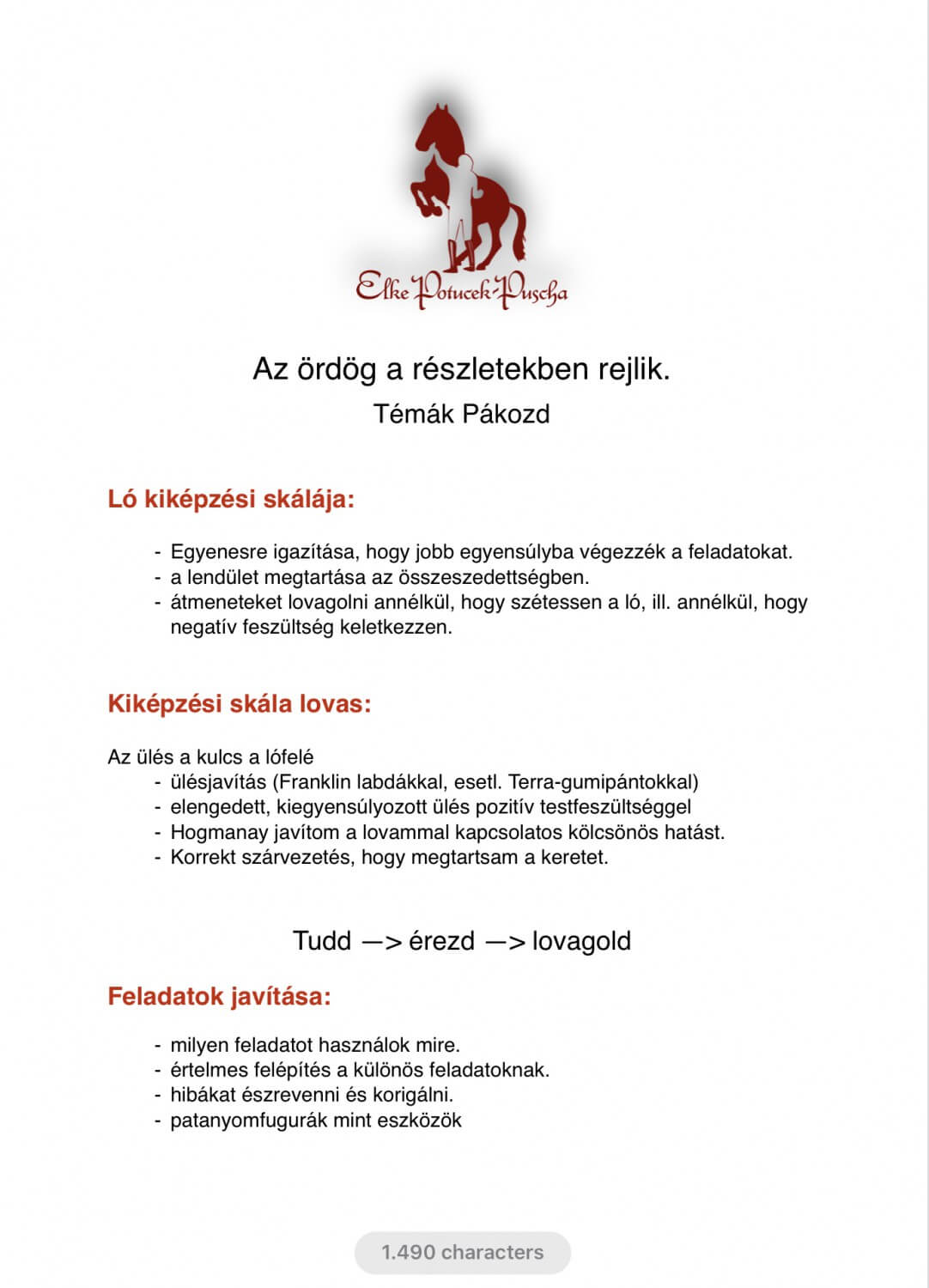 Elke Potucek-Puscha

Az ördög a részletekben rejlik.
Témák Pákozd

Ló kiképzési skálája:

- Egyenesre igazítása, hogy jobb egyensúlyba végezzék a feladatokat.
- a lendület megtartása az összeszedettségben.
- átmeneteket lovagolni annélkül, hogy szétessen a ló, ill. annélkül, hogy negatív feszültség keletkezzen.

Kiképzési skála lovas:

Az ülés a kulcs a lófelé
- ülésjavítás (Franklin labdákkal, esetl. Terra-gumipántokkal)
- elengedett, kiegyensúlyozott ülés pozitív testfeszültséggel
- Hogmanay javítom a lovammal kapcsolatos kölcsönös hatást.
- Korrekt szárvezetés, hogy megtartsam a keretet.

Tudd —> érezd —> lovagold

Feladatok javítása:

- milyen feladatot használok mire.
- értelmes felépítés a különös feladatoknak.
- hibákat észrevenni és korigálni.
- patanyomfugurák mint eszközök

1.490 characters